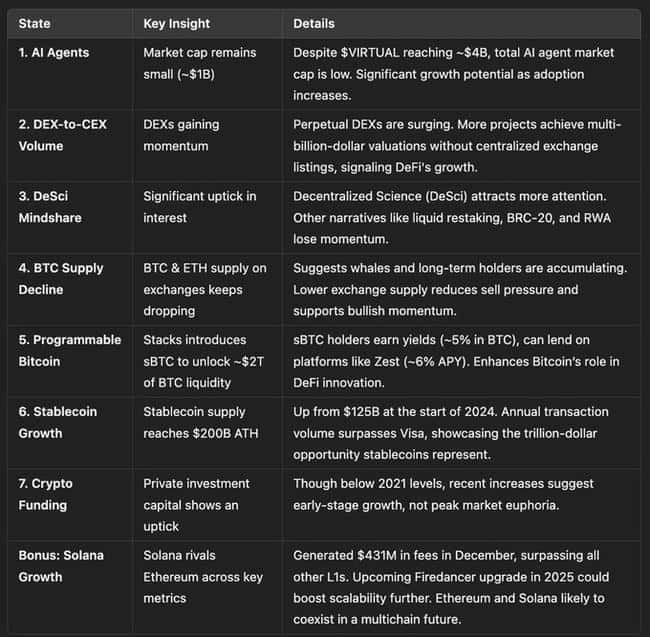 | State | Key Insight | Details |
|---|---|---|
| 1. AI Agents | Market cap remains small (~\$1B) | Despite \$VIRTUAL reaching ~\$4B, total AI agent market cap is low. Significant growth potential as adoption increases. |
| 2. DEX-to-CEX Volume | DEXs gaining momentum | Perpetual DEXs are surging. More projects achieve multi-billion-dollar valuations without centralized exchange listings, signaling DeFi's growth. |
| 3. DeSci Mindshare | Significant uptick in interest | Decentralized Science (DeSci) attracts more attention. Other narratives like liquid restaking, BRC-20, and RWA lose momentum. |
| 4. BTC Supply Decline | BTC & ETH supply on exchanges keeps dropping | Suggests whales and long-term holders are accumulating. Lower exchange supply reduces sell pressure and supports bullish momentum. |
| 5. Programmable Bitcoin | Stacks introduces sBTC to unlock ~\$2T of BTC liquidity | sBTC holders earn yields (~5% in BTC), can lend on platforms like Zest (~6% APY). Enhances Bitcoin's role in DeFi innovation. |
| 6. Stablecoin Growth | Stablecoin supply reaches \$200B ATH | Up from \$125B at the start of 2024. Annual transaction volume surpasses Visa, showcasing the trillion-dollar opportunity stablecoins represent. |
| 7. Crypto Funding | Private investment capital shows an uptick | Though below 2021 levels, recent increases suggest early-stage growth, not peak market euphoria. |
| Bonus: Solana Growth | Solana rivals Ethereum across key metrics | Generated \$431M in fees in December, surpassing all other L1s. Upcoming Firedancer upgrade in 2025 could boost scalability further. Ethereum and Solana likely to coexist in a multichain future. |